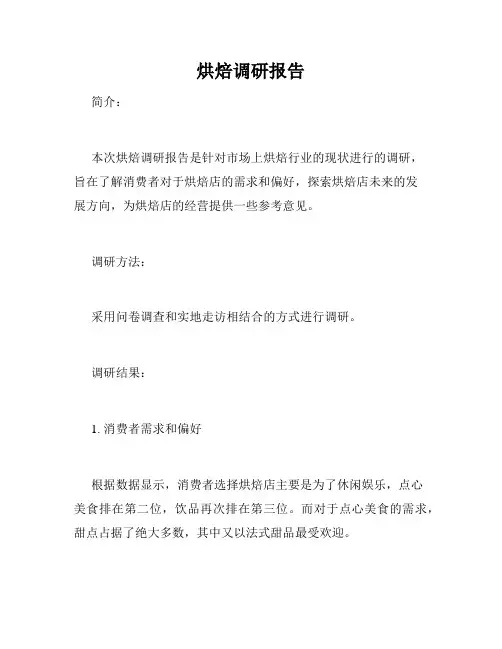 烘焙调研报告

简介：

本次烘焙调研报告是针对市场上烘焙行业的现状进行的调研，旨在了解消费者对于烘焙店的需求和偏好，探索烘焙店未来的发展方向，为烘焙店的经营提供一些参考意见。

调研方法：

采用问卷调查和实地走访相结合的方式进行调研。

调研结果：

1. 消费者需求和偏好

根据数据显示，消费者选择烘焙店主要是为了休闲娱乐，点心美食排在第二位，饮品再次排在第三位。而对于点心美食的需求，甜点占据了绝大多数，其中又以法式甜品最受欢迎。